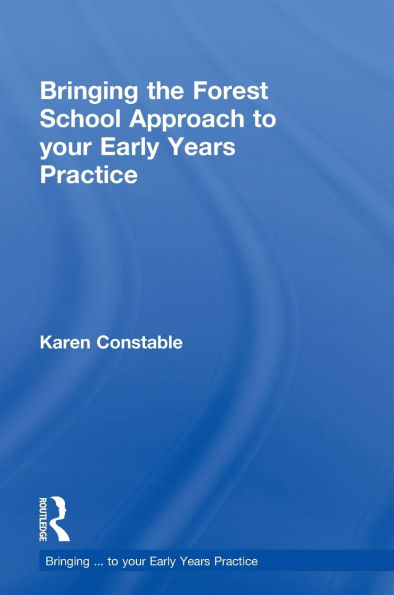 Bringing the Forest School Approach to your Early Years Practice

Karen Constable

ROUTLEDGE

Bringing ... to your Early Years Practice